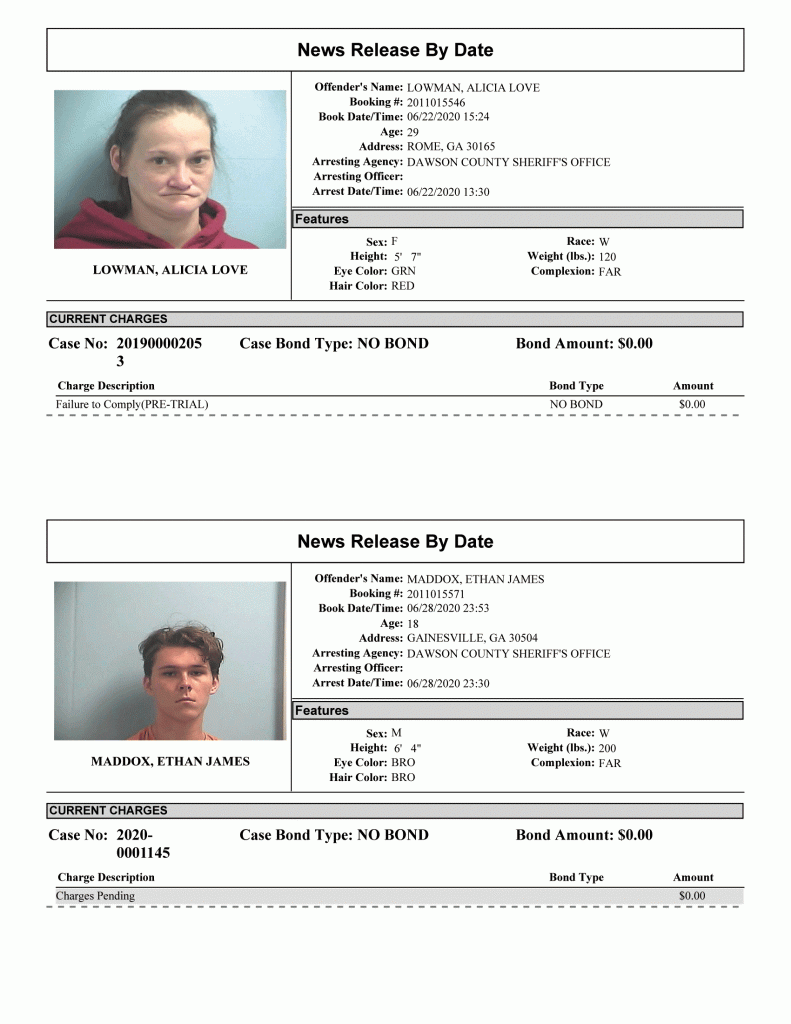 News Release By Date

LOWMAN, ALICIA LOVE

Offender's Name: LOWMAN, ALICIA LOVE
Booking #: 2011015546
Book Date/Time: 06/22/2020 15:24
Age: 29
Address: ROME, GA 30165
Arresting Agency: DAWSON COUNTY SHERIFF'S OFFICE
Arresting Officer:
Arrest Date/Time: 06/22/2020 13:30

Features

Sex: F
Height: 5' 7"
Eye Color: GRN
Hair Color: RED

Race: W
Weight (lbs.): 120
Complexion: FAR

CURRENT CHARGES

Case No: 20190000205 3
Case Bond Type: NO BOND
Bond Amount: $0.00

| Charge Description | Bond Type | Amount |
|---|---|---|
| Failure to Comply(PRE-TRIAL) | NO BOND | $0.00 |

News Release By Date

MADDOX, ETHAN JAMES

Offender's Name: MADDOX, ETHAN JAMES
Booking #: 2011015571
Book Date/Time: 06/28/2020 23:53
Age: 18
Address: GAINESVILLE, GA 30504
Arresting Agency: DAWSON COUNTY SHERIFF'S OFFICE
Arresting Officer:
Arrest Date/Time: 06/28/2020 23:30

Features

Sex: M
Height: 6' 4"
Eye Color: BRO
Hair Color: BRO

Race: W
Weight (lbs.): 200
Complexion: FAR

CURRENT CHARGES

Case No: 2020-0001145
Case Bond Type: NO BOND
Bond Amount: $0.00

| Charge Description | Bond Type | Amount |
|---|---|---|
| Charges Pending | | $0.00 |